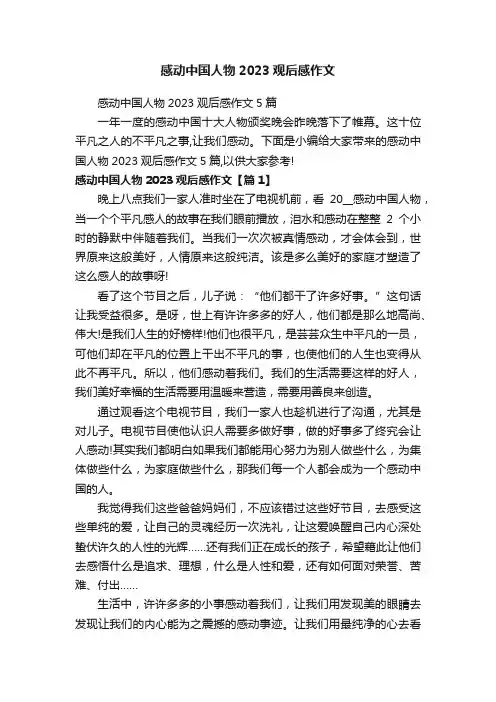 感动中国人物 2023 观后感作文

感动中国人物 2023 观后感作文 5 篇

一年一度的感动中国十大人物颁奖晚会昨晚落下了帷幕。这十位平凡之人的不平凡之事,让我们感动。下面是小编给大家带来的感动中国人物 2023 观后感作文 5 篇,以供大家参考!

感动中国人物 2023 观后感作文【篇 1】

晚上八点我们一家人准时坐在了电视机前，看 20__感动中国人物，当一个个平凡感人的故事在我们眼前播放，泪水和感动在整整 2 个小时的静默中伴随着我们。当我们一次次被真情感动，才会体会到，世界原来这般美好，人情原来这般纯洁。该是多么美好的家庭才塑造了这么感人的故事呀!

看了这个节目之后，儿子说：“他们都干了许多好事。”这句话让我受益很多。是呀，世上有许许多多的好人，他们都是那么地高尚、伟大!是我们人生的好榜样!他们也很平凡，是芸芸众生中平凡的一员，可他们却在平凡的位置上干出不平凡的事，也使他们的人生也变得从此不再平凡。所以，他们感动着我们。我们的生活需要这样的好人，我们美好幸福的生活需要用温暖来营造，需要用善良来创造。

通过观看这个电视节目，我们一家人也趁机进行了沟通，尤其是对儿子。电视节目使他认识人需要多做好事，做的好事多了终究会让人感动!其实我们都明白如果我们都能用心努力为别人做些什么，为集体做些什么，为家庭做些什么，那我们每一个人都会成为一个感动中国的人。

我觉得我们这些爸爸妈妈们，不应该错过这些好节目，去感受这些单纯的爱，让自己的灵魂经历一次洗礼，让这爱唤醒自己内心深处蛰伏许久的人性的光辉......还有我们正在成长的孩子，希望藉此让他们去感悟什么是追求、理想，什么是人性和爱，还有如何面对荣誉、苦难、付出......

生活中，许许多多的小事感动着我们，让我们用发现美的眼睛去发现让我们的内心能为之震撼的感动事迹。让我们用最纯净的心去看